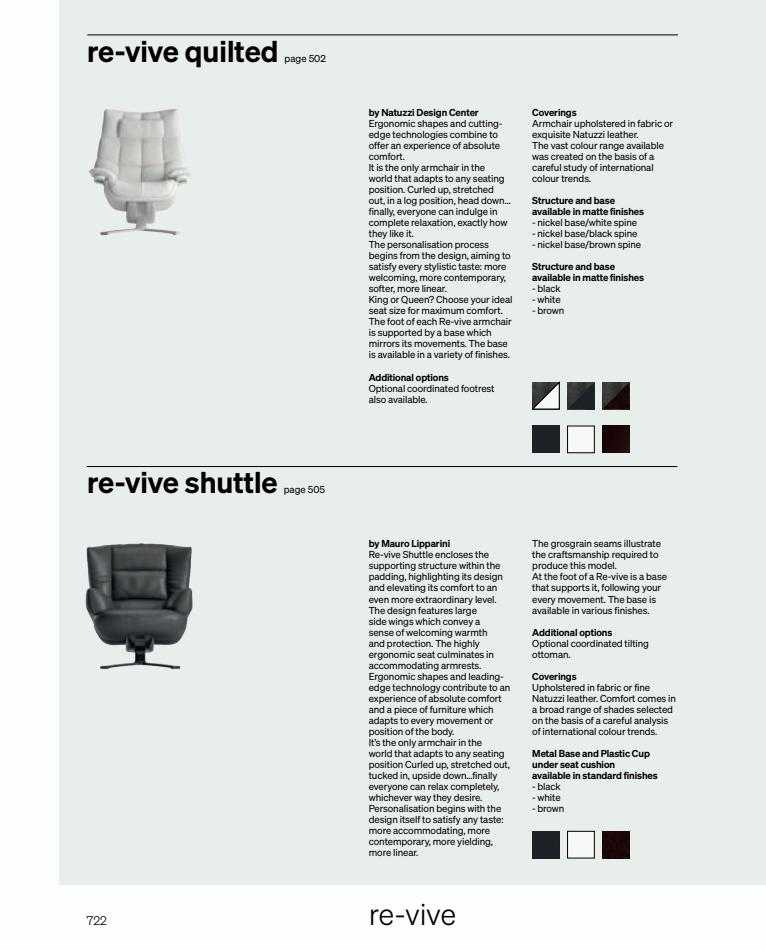 re-vive quilted page 502

by Natuzzi Design Center
Ergonomic shapes and cutting-edge technologies combine to offer an experience of absolute comfort.
It is the only armchair in the world that adapts to any seating position. Curled up, stretched out, in a log position, head down... finally, everyone can indulge in complete relaxation, exactly how they like it.
The personalisation process begins from the design, aiming to satisfy every stylistic taste: more welcoming, more contemporary, softer, more linear.
King or Queen? Choose your ideal seat size for maximum comfort.
The foot of each Re-vive armchair is supported by a base which mirrors its movements. The base is available in a variety of finishes.

Additional options
Optional coordinated footrest also available.

Coverings
Armchair upholstered in fabric or exquisite Natuzzi leather.
The vast colour range available was created on the basis of a careful study of international colour trends.

Structure and base available in matte finishes
- nickel base/white spine
- nickel base/black spine
- nickel base/brown spine

Structure and base available in matte finishes
- black
- white
- brown

re-vive shuttle page 505

by Mauro Lipparini
Re-vive Shuttle encloses the supporting structure within the padding, highlighting its design and elevating its comfort to an even more extraordinary level.
The design features large side wings which convey a sense of welcoming warmth and protection. The highly ergonomic seat culminates in accommodating armrests.
Ergonomic shapes and leading-edge technology contribute to an experience of absolute comfort and a piece of furniture which adapts to every movement or position of the body.
It's the only armchair in the world that adapts to any seating position Curled up, stretched out, tucked in, upside down...finally everyone can relax completely, whichever way they desire.
Personalisation begins with the design itself to satisfy any taste: more accommodating, more contemporary, more yielding, more linear.

The grosgrain seams illustrate the craftsmanship required to produce this model.
At the foot of a Re-vive is a base that supports it, following your every movement. The base is available in various finishes.

Additional options
Optional coordinated tilting ottoman.

Coverings
Upholstered in fabric or fine Natuzzi leather. Comfort comes in a broad range of shades selected on the basis of a careful analysis of international colour trends.

Metal Base and Plastic Cup under seat cushion available in standard finishes
- black
- white
- brown

722 re-vive